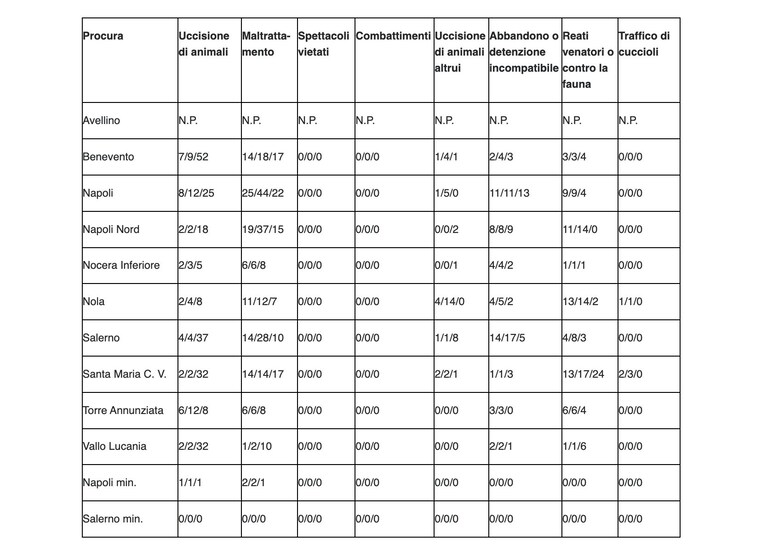 | Procura | Uccisione di animali | Maltrattamento | Spettacoli vietati | Combattimenti | Uccisione di animali altrui | Abbandono o detenzione incompatibile | Reati venatori o contro la fauna | Traffico di cuccioli |
|---|---|---|---|---|---|---|---|---|
| Avellino | N.P. | N.P. | N.P. | N.P. | N.P. | N.P. | N.P. | N.P. |
| Benevento | 7/9/52 | 14/18/17 | 0/0/0 | 0/0/0 | 1/4/1 | 2/4/3 | 3/3/4 | 0/0/0 |
| Napoli | 8/12/25 | 25/44/22 | 0/0/0 | 0/0/0 | 1/5/0 | 11/11/13 | 9/9/4 | 0/0/0 |
| Napoli Nord | 2/2/18 | 19/37/15 | 0/0/0 | 0/0/0 | 0/0/2 | 8/8/9 | 11/14/0 | 0/0/0 |
| Nocera Inferiore | 2/3/5 | 6/6/8 | 0/0/0 | 0/0/0 | 0/0/1 | 4/4/2 | 1/1/1 | 0/0/0 |
| Nola | 2/4/8 | 11/12/7 | 0/0/0 | 0/0/0 | 4/14/0 | 4/5/2 | 13/14/2 | 1/1/0 |
| Salerno | 4/4/37 | 14/28/10 | 0/0/0 | 0/0/0 | 1/1/8 | 14/17/5 | 4/8/3 | 0/0/0 |
| Santa Maria C. V. | 2/2/32 | 14/14/17 | 0/0/0 | 0/0/0 | 2/2/1 | 1/1/3 | 13/17/24 | 2/3/0 |
| Torre Annunziata | 6/12/8 | 6/6/8 | 0/0/0 | 0/0/0 | 0/0/0 | 3/3/0 | 6/6/4 | 0/0/0 |
| Vallo Lucania | 2/2/32 | 1/2/10 | 0/0/0 | 0/0/0 | 0/0/0 | 2/2/1 | 1/1/6 | 0/0/0 |
| Napoli min. | 1/1/1 | 2/2/1 | 0/0/0 | 0/0/0 | 0/0/0 | 0/0/0 | 0/0/0 | 0/0/0 |
| Salerno min. | 0/0/0 | 0/0/0 | 0/0/0 | 0/0/0 | 0/0/0 | 0/0/0 | 0/0/0 | 0/0/0 |